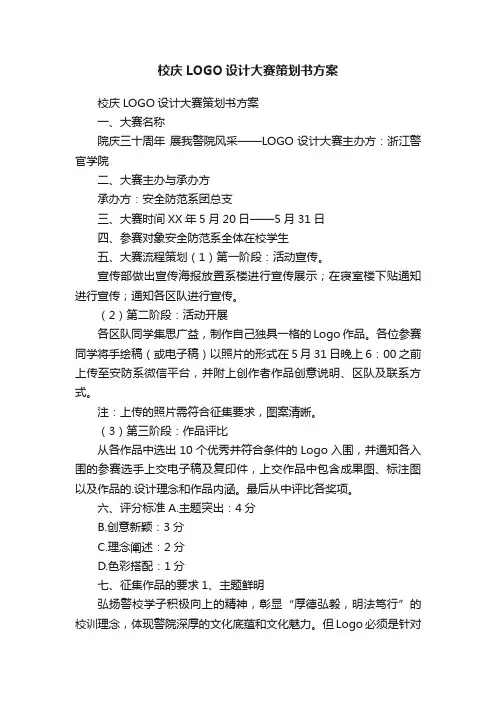 校庆 LOGO 设计大赛策划书方案

校庆 LOGO 设计大赛策划书方案

一、大赛名称

院庆三十周年 展我警院风采——LOGO 设计大赛主办方：浙江警官学院

二、大赛主办与承办方

承办方：安全防范系团总支

三、大赛时间 XX 年 5 月 20 日——5 月 31 日

四、参赛对象安全防范系全体在校学生

五、大赛流程策划（1）第一阶段：活动宣传。

宣传部做出宣传海报放置系楼进行宣传展示；在寝室楼下贴通知进行宣传；通知各区队进行宣传。

（2）第二阶段：活动开展

各区队同学集思广益，制作自己独具一格的 Logo 作品。各位参赛同学将手绘稿（或电子稿）以照片的形式在 5 月 31 日晚上 6：00 之前上传至安防系微信平台，并附上创作者作品创意说明、区队及联系方式。

注：上传的照片需符合征集要求，图案清晰。

（3）第三阶段：作品评比

从各作品中选出 10 个优秀并符合条件的 Logo 入围，并通知各入围的参赛选手上交电子稿及复印件，上交作品中包含成果图、标注图以及作品的.设计理念和作品内涵。最后从中评比各奖项。

六、评分标准 A.主题突出：4 分

B.创意新颖：3 分

C.理念阐述：2 分

D.色彩搭配：1 分

七、征集作品的要求 1、主题鲜明

弘扬警校学子积极向上的精神，彰显“厚德弘毅，明法笃行”的校训理念，体现警院深厚的文化底蕴和文化魅力。但 Logo 必须是针对